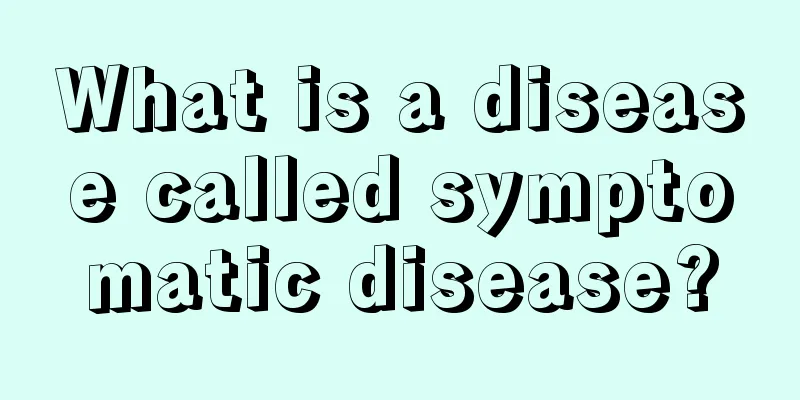 What is a disease called symptomatic disease?